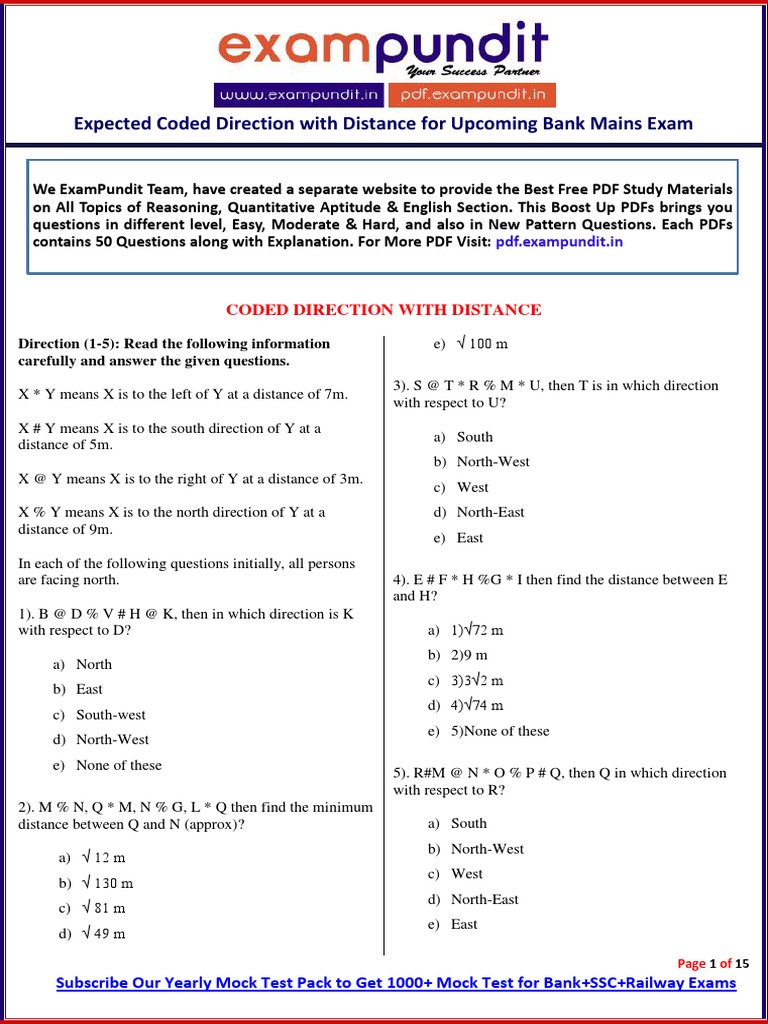 exampundit
Your Success Partner
www.exampundit.in pdf.exampundit.in

Expected Coded Direction with Distance for Upcoming Bank Mains Exam

We ExamPundit Team, have created a separate website to provide the Best Free PDF Study Materials on All Topics of Reasoning, Quantitative Aptitude & English Section. This Boost Up PDFs brings you questions in different level, Easy, Moderate & Hard, and also in New Pattern Questions. Each PDFs contains 50 Questions along with Explanation. For More PDF Visit: pdf.exampundit.in

CODED DIRECTION WITH DISTANCE

Direction (1-5): Read the following information carefully and answer the given questions.

X * Y means X is to the left of Y at a distance of 7m.

X # Y means X is to the south direction of Y at a distance of 5m.

X @ Y means X is to the right of Y at a distance of 3m.

X % Y means X is to the north direction of Y at a distance of 9m.

In each of the following questions initially, all persons are facing north.

1). B @ D % V # H @ K, then in which direction is K with respect to D?

a) North
b) East
c) South-west
d) North-West
e) None of these

2). M % N, Q * M, N % G, L * Q then find the minimum distance between Q and N (approx)?

a) $\sqrt{12}$ m
b) $\sqrt{130}$ m
c) $\sqrt{81}$ m
d) $\sqrt{49}$ m
e) $\sqrt{100}$ m

3). S @ T * R % M * U, then T is in which direction with respect to U?

a) South
b) North-West
c) West
d) North-East
e) East

4). E # F * H %G * I then find the distance between E and H?

a) 1)$\sqrt{72}$ m
b) 2)9 m
c) 3)$3\sqrt{2}$ m
d) 4)$\sqrt{74}$ m
e) 5)None of these

5). R#M @ N * O % P # Q, then Q in which direction with respect to R?

a) South
b) North-West
c) West
d) North-East
e) East

Page 1 of 15

Subscribe Our Yearly Mock Test Pack to Get 1000+ Mock Test for Bank+SSC+Railway Exams